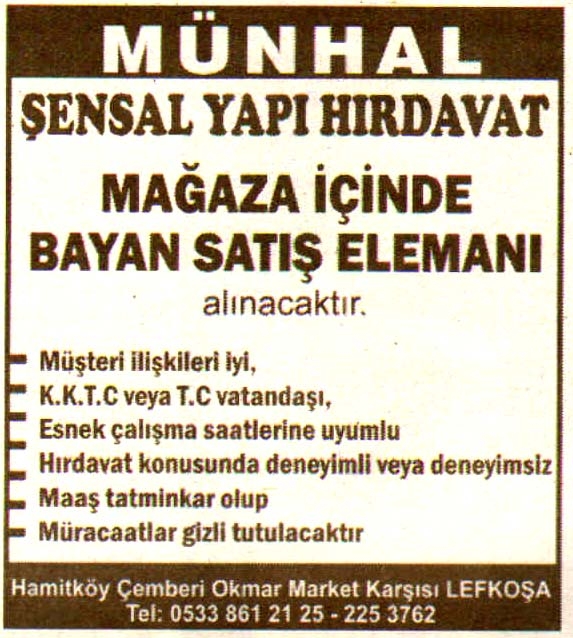 MÜNHAL

ŞENSAL YAPI HIRDAVAT

MAĞAZA İÇİNDE
BAYAN SATIŞ ELEMANI
alınacaktır.

- Müşteri ilişkileri iyi,
- K.K.T.C veya T.C vatandaşı,
- Esnek çalışma saatlerine uyumlu
- Hırdavat konusunda deneyimli veya deneyimsiz
- Maaş tatminkar olup
- Müracaatlar gizli tutulacaktır

Hamitköy Çemberi Okmar Market Karşısı LEFKOŞA
Tel: 0533 861 21 25 - 225 3762